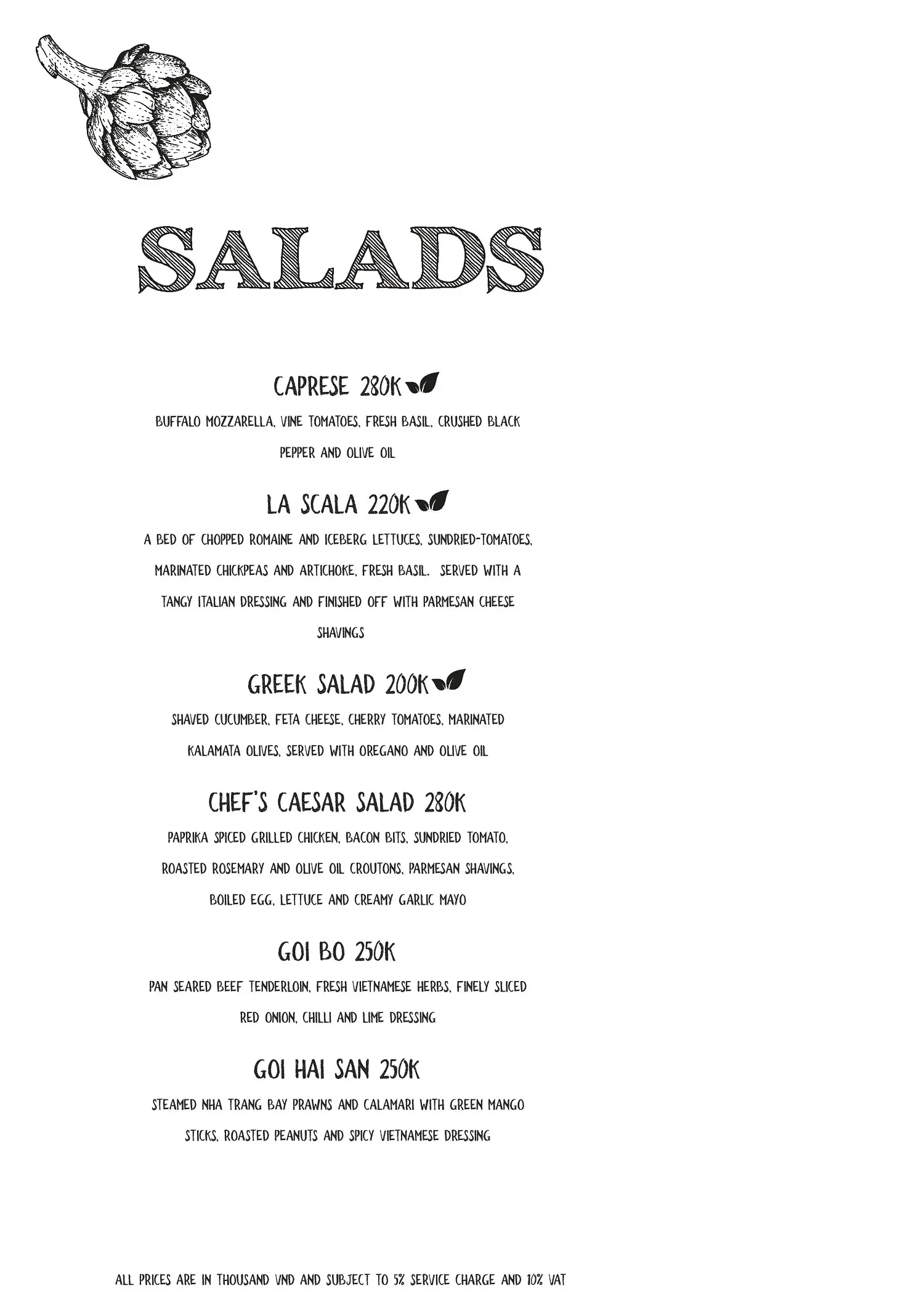 SALADS

CAPRESE 280K

BUFFALO MOZZARELLA, VINE TOMATOES, FRESH BASIL, CRUSHED BLACK PEPPER AND OLIVE OIL

LA SCALA 220K

A BED OF CHOPPED ROMAINE AND ICEBERG LETTUCES, SUNDRIED-TOMATOES, MARINATED CHICKPEAS AND ARTICHOKE, FRESH BASIL. SERVED WITH A TANGY ITALIAN DRESSING AND FINISHED OFF WITH PARMESAN CHEESE SHAVINGS

GREEK SALAD 200K

SHAVED CUCUMBER, FETA CHEESE, CHERRY TOMATOES, MARINATED KALAMATA OLIVES, SERVED WITH OREGANO AND OLIVE OIL

CHEF'S CAESAR SALAD 280K

PAPRIKA SPICED GRILLED CHICKEN, BACON BITS, SUNDRIED TOMATO, ROASTED ROSEMARY AND OLIVE OIL CROUTONS, PARMESAN SHAVINGS, BOILED EGG, LETTUCE AND CREAMY GARLIC MAYO

GOI BO 250K

PAN SEARED BEEF TENDERLOIN, FRESH VIETNAMESE HERBS, FINELY SLICED RED ONION, CHILLI AND LIME DRESSING

GOI HAI SAN 250K

STEAMED NHA TRANG BAY PRAWNS AND CALAMARI WITH GREEN MANGO STICKS, ROASTED PEANUTS AND SPICY VIETNAMESE DRESSING

ALL PRICES ARE IN THOUSAND VND AND SUBJECT TO 5% SERVICE CHARGE AND 10% VAT